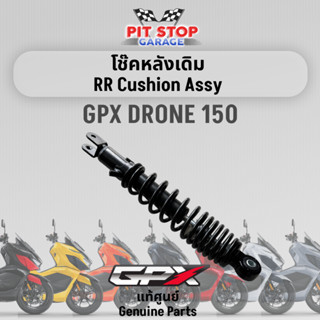 PIT STOP
GARAGE

โช๊คหลังเดิม
RR Cushion Assy

GPX DRONE 150

GPX
แท้ศูนย์
Genuine Parts